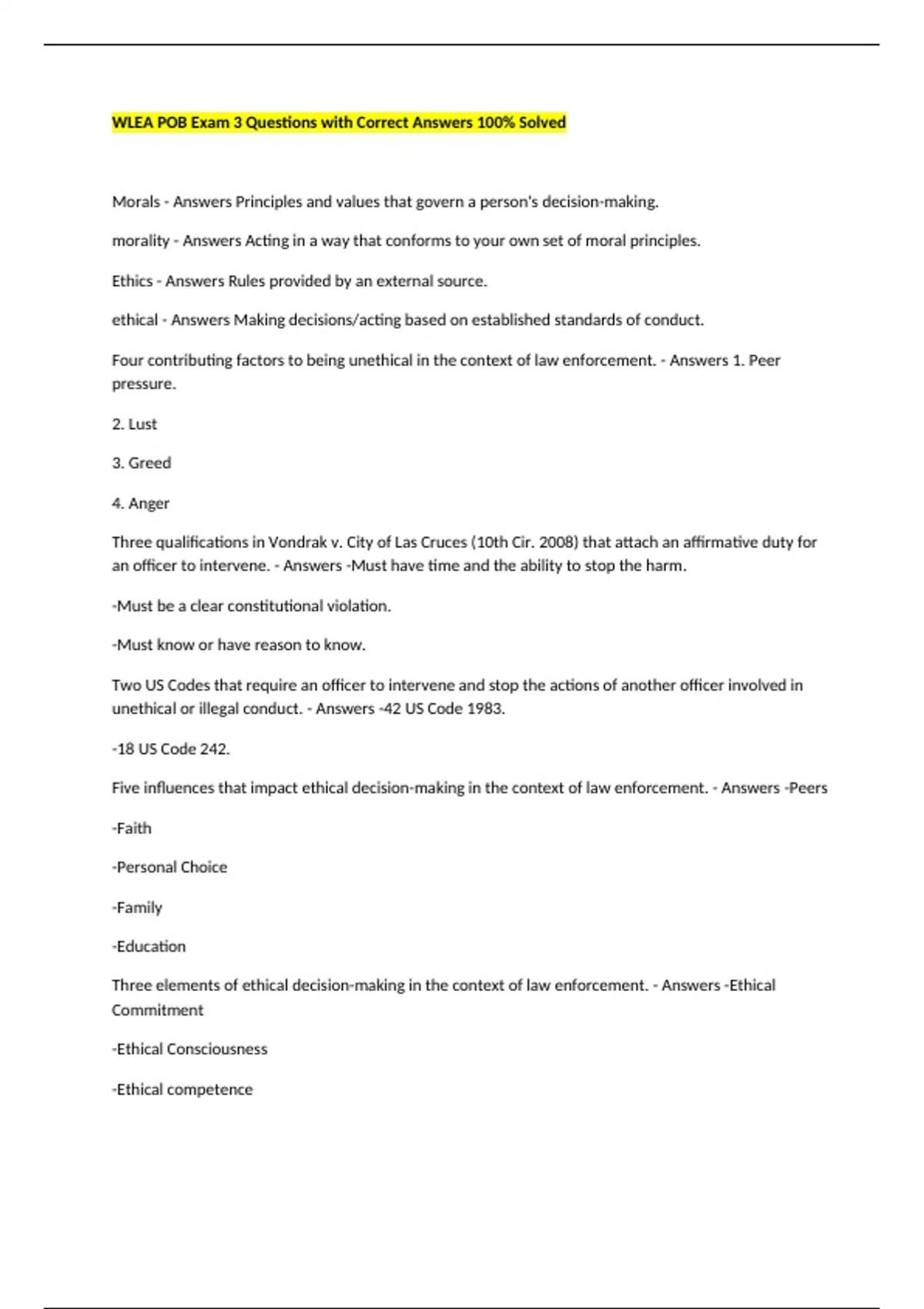 WLEA POB Exam 3 Questions with Correct Answers 100% Solved

Morals - Answers Principles and values that govern a person's decision-making.

morality - Answers Acting in a way that conforms to your own set of moral principles.

Ethics - Answers Rules provided by an external source.

ethical - Answers Making decisions/acting based on established standards of conduct.

Four contributing factors to being unethical in the context of law enforcement. - Answers 1. Peer pressure.

2. Lust

3. Greed

4. Anger

Three qualifications in Vondrak v. City of Las Cruces (10th Cir. 2008) that attach an affirmative duty for an officer to intervene. - Answers -Must have time and the ability to stop the harm.

-Must be a clear constitutional violation.

-Must know or have reason to know.

Two US Codes that require an officer to intervene and stop the actions of another officer involved in unethical or illegal conduct. - Answers -42 US Code 1983.

-18 US Code 242.

Five influences that impact ethical decision-making in the context of law enforcement. - Answers -Peers

-Faith

-Personal Choice

-Family

-Education

Three elements of ethical decision-making in the context of law enforcement. - Answers -Ethical Commitment

-Ethical Consciousness

-Ethical competence